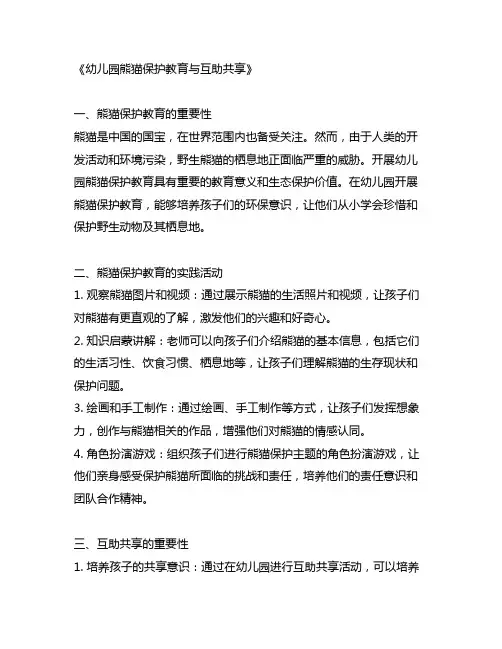 《幼儿园熊猫保护教育与互助共享》

一、熊猫保护教育的重要性
熊猫是中国的国宝，在世界范围内也备受关注。然而，由于人类的开发活动和环境污染，野生熊猫的栖息地正面临严重的威胁。开展幼儿园熊猫保护教育具有重要的教育意义和生态保护价值。在幼儿园开展熊猫保护教育，能够培养孩子们的环保意识，让他们从小学会珍惜和保护野生动物及其栖息地。

二、熊猫保护教育的实践活动
1. 观察熊猫图片和视频：通过展示熊猫的生活照片和视频，让孩子们对熊猫有更直观的了解，激发他们的兴趣和好奇心。
2. 知识启蒙讲解：老师可以向孩子们介绍熊猫的基本信息，包括它们的生活习性、饮食习惯、栖息地等，让孩子们理解熊猫的生存现状和保护问题。
3. 绘画和手工制作：通过绘画、手工制作等方式，让孩子们发挥想象力，创作与熊猫相关的作品，增强他们对熊猫的情感认同。
4. 角色扮演游戏：组织孩子们进行熊猫保护主题的角色扮演游戏，让他们亲身感受保护熊猫所面临的挑战和责任，培养他们的责任意识和团队合作精神。

三、互助共享的重要性
1. 培养孩子的共享意识：通过在幼儿园进行互助共享活动，可以培养